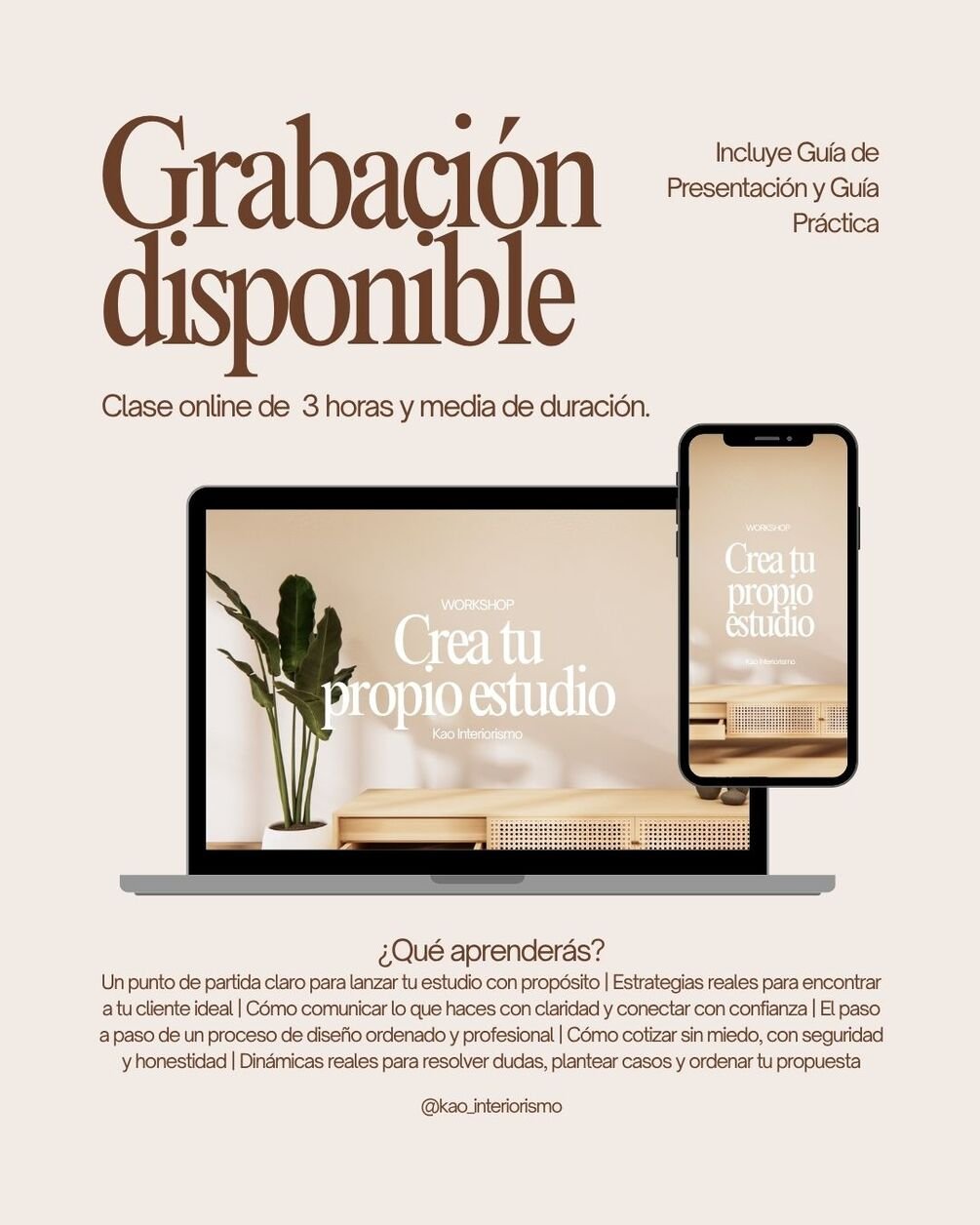 Grabación disponible

Incluye Guía de Presentación y Guía Práctica

Clase online de 3 horas y media de duración.

WORKSHOP
Crea tu propio estudio
Kao Interiorismo

WORKSHOP
Crea tu propio estudio
Kao Interiorismo

¿Qué aprenderás?

Un punto de partida claro para lanzar tu estudio con propósito | Estrategias reales para encontrar a tu cliente ideal | Cómo comunicar lo que haces con claridad y conectar con confianza | El paso a paso de un proceso de diseño ordenado y profesional | Cómo cotizar sin miedo, con seguridad y honestidad | Dinámicas reales para resolver dudas, plantear casos y ordenar tu propuesta

@kao_interiorismo